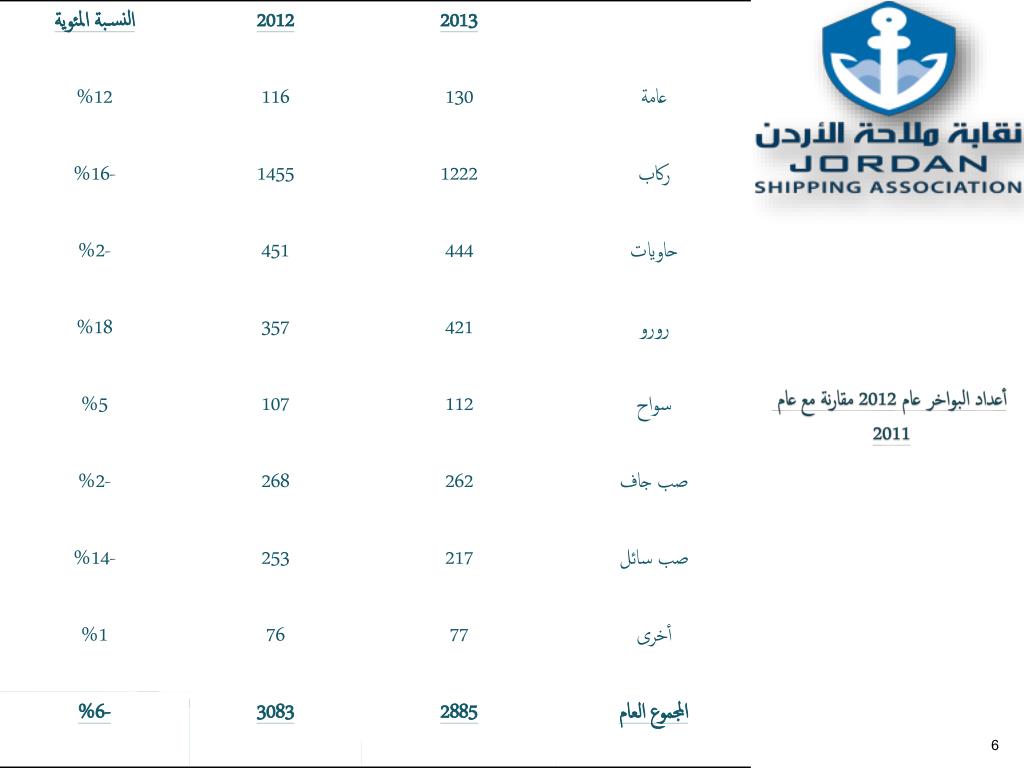 نقابة ملاحة الأردن
JORDAN
SHIPPING ASSOCIATION

أعداد البواخر عام 2012 مقارنة مع عام 2011

| | 2013 | 2012 | النسبة المئوية |
|---|---|---|---|
| عامة | 130 | 116 | %12 |
| ركاب | 1222 | 1455 | %16- |
| حاويات | 444 | 451 | %2- |
| رورو | 421 | 357 | %18 |
| سواح | 112 | 107 | %5 |
| صب جاف | 262 | 268 | %2- |
| صب سائل | 217 | 253 | %14- |
| أخرى | 77 | 76 | %1 |
| المجموع العام | 2885 | 3083 | %6- |

6